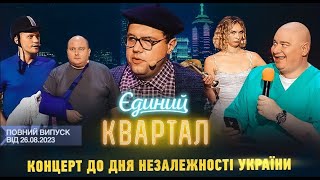 Єдиний
КВАРТАЛ

ПОВНИЙ ВИПУСК
ВІД 26.08.2023

КОНЦЕРТ ДО ДНЯ НЕЗАЛЕЖНОСТІ УКРАЇНИ